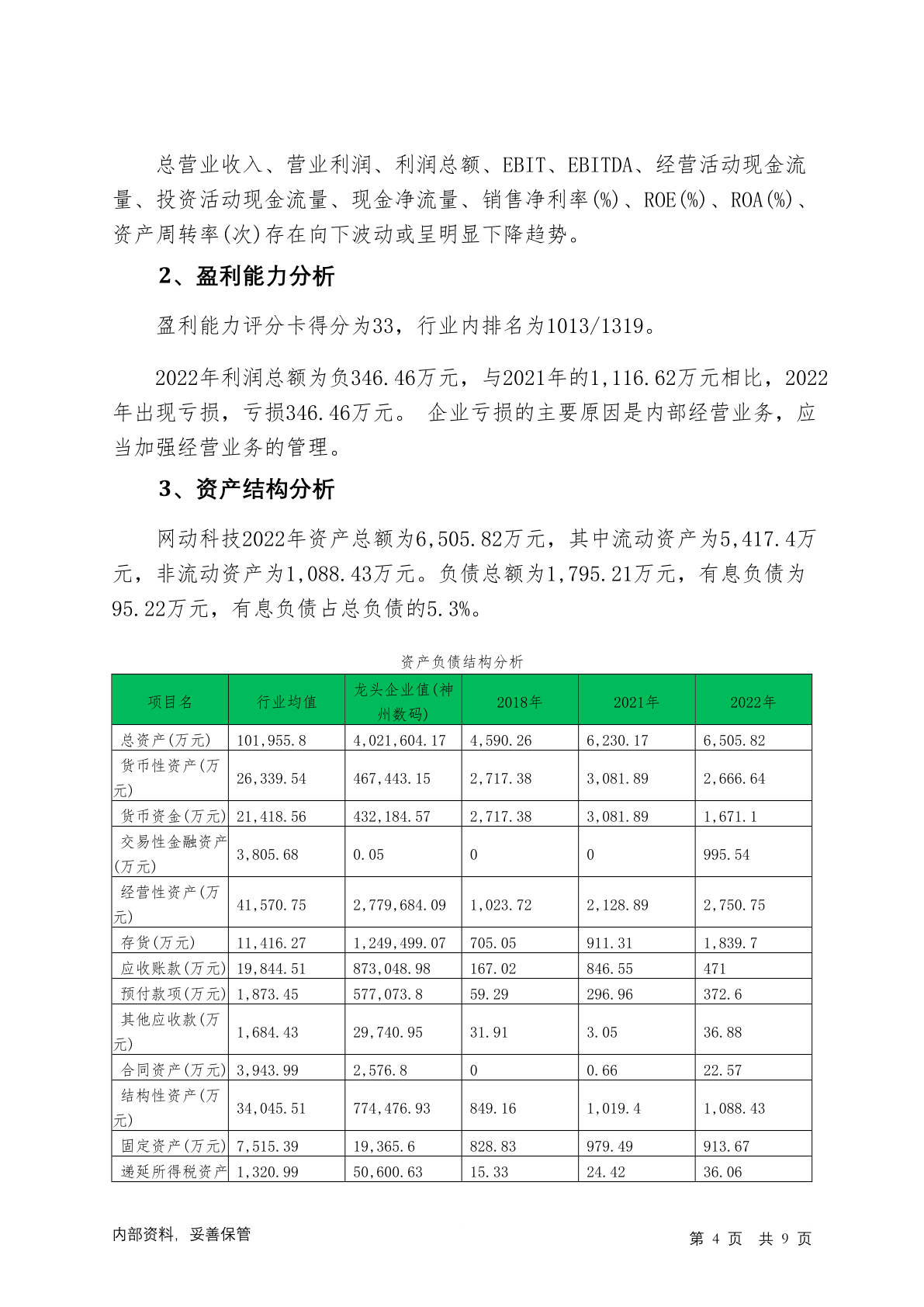 总营业收入、营业利润、利润总额、EBIT、EBITDA、经营活动现金流量、投资活动现金流量、现金净流量、销售净利率(%)、ROE(%)、ROA(%)、资产周转率(次)存在向下波动或呈明显下降趋势。

2、盈利能力分析

盈利能力评分卡得分为33，行业内排名为1013/1319。

2022年利润总额为负346.46万元，与2021年的1,116.62万元相比，2022年出现亏损，亏损346.46万元。 企业亏损的主要原因是内部经营业务，应当加强经营业务的管理。

3、资产结构分析

网动科技2022年资产总额为6,505.82万元，其中流动资产为5,417.4万元，非流动资产为1,088.43万元。负债总额为1,795.21万元，有息负债为95.22万元，有息负债占总负债的5.3%。

资产负债结构分析

| 项目名 | 行业均值 | 龙头企业值(神州数码) | 2018年 | 2021年 | 2022年 |
|---|---|---|---|---|---|
| 总资产(万元) | 101,955.8 | 4,021,604.17 | 4,590.26 | 6,230.17 | 6,505.82 |
| 货币性资产(万元) | 26,339.54 | 467,443.15 | 2,717.38 | 3,081.89 | 2,666.64 |
| 货币资金(万元) | 21,418.56 | 432,184.57 | 2,717.38 | 3,081.89 | 1,671.1 |
| 交易性金融资产(万元) | 3,805.68 | 0.05 | 0 | 0 | 995.54 |
| 经营性资产(万元) | 41,570.75 | 2,779,684.09 | 1,023.72 | 2,128.89 | 2,750.75 |
| 存货(万元) | 11,416.27 | 1,249,499.07 | 705.05 | 911.31 | 1,839.7 |
| 应收账款(万元) | 19,844.51 | 873,048.98 | 167.02 | 846.55 | 471 |
| 预付款项(万元) | 1,873.45 | 577,073.8 | 59.29 | 296.96 | 372.6 |
| 其他应收款(万元) | 1,684.43 | 29,740.95 | 31.91 | 3.05 | 36.88 |
| 合同资产(万元) | 3,943.99 | 2,576.8 | 0 | 0.66 | 22.57 |
| 结构性资产(万元) | 34,045.51 | 774,476.93 | 849.16 | 1,019.4 | 1,088.43 |
| 固定资产(万元) | 7,515.39 | 19,365.6 | 828.83 | 979.49 | 913.67 |
| 递延所得税资产 | 1,320.99 | 50,600.63 | 15.33 | 24.42 | 36.06 |

内部资料，妥善保管

第 4 页 共 9 页